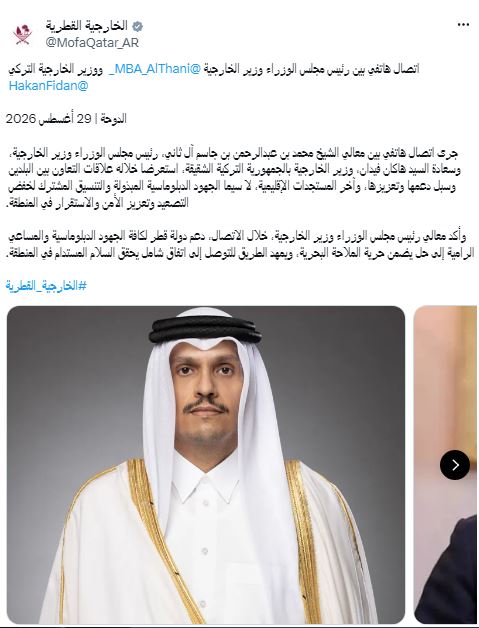 الخارجية القطرية
@MofaQatar_AR

اتصال هاتفي بين رئيس مجلس الوزراء وزير الخارجية @MBA_AlThani_ ووزير الخارجية التركي @HakanFidan

الدوحة | 29 أغسطس 2026

جرى اتصال هاتفي بين معالي الشيخ محمد بن عبدالرحمن بن جاسم آل ثاني، رئيس مجلس الوزراء وزير الخارجية، وسعادة السيد هاكان فيدان، وزير الخارجية بالجمهورية التركية الشقيقة، استعرضا خلاله علاقات التعاون بين البلدين وسبل دعمها وتعزيزها، وآخر المستجدات الإقليمية، لا سيما الجهود الدبلوماسية المبذولة والتنسيق المشترك لخفض التصعيد وتعزيز الأمن والاستقرار في المنطقة.

وأكد معالي رئيس مجلس الوزراء وزير الخارجية، خلال الاتصال، دعم دولة قطر لكافة الجهود الدبلوماسية والمساعي الرامية إلى حل يضمن حرية الملاحة البحرية، ويمهد الطريق للتوصل إلى اتفاق شامل يحقق السلام المستدام في المنطقة.

#الخارجية_القطرية